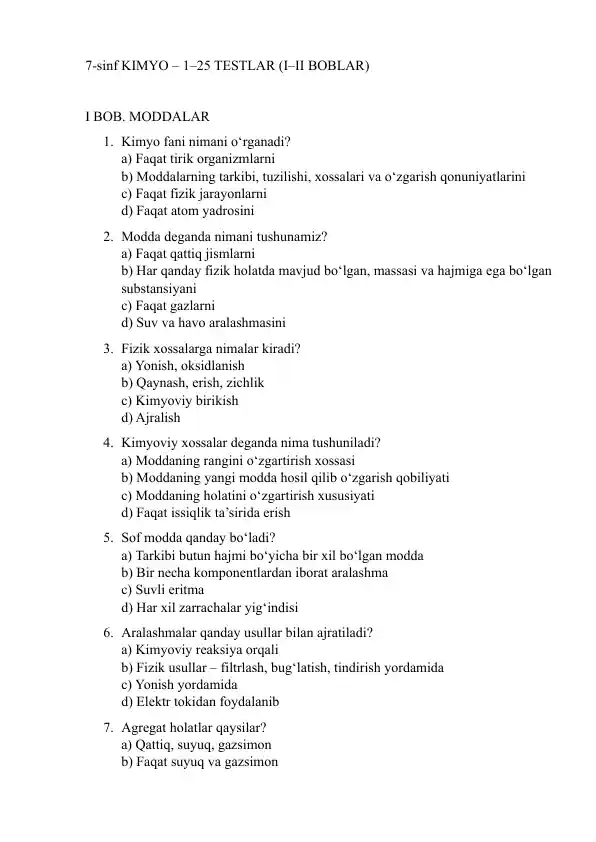 7-sinf KIMYO – 1–25 TESTLAR (I–II BOBLAR)

I BOB. MODDALAR

1. Kimyo fani nimani o‘rganadi?
a) Faqat tirik organizmlarni
b) Moddalarning tarkibi, tuzilishi, xossalari va o‘zgarish qonuniyatlarini
c) Faqat fizik jarayonlarni
d) Faqat atom yadrosini

2. Modda deganda nimani tushunamiz?
a) Faqat qattiq jismlarni
b) Har qanday fizik holatda mavjud bo‘lgan, massasi va hajmiga ega bo‘lgan substansiyani
c) Faqat gazlarni
d) Suv va havo aralashmasini

3. Fizik xossalarga nimalar kiradi?
a) Yonish, oksidlanish
b) Qaynash, erish, zichlik
c) Kimyoviy birikish
d) Ajralish

4. Kimyoviy xossalar deganda nima tushuniladi?
a) Moddaning rangini o‘zgartirish xossasi
b) Moddaning yangi modda hosil qilib o‘zgarish qobiliyati
c) Moddaning holatini o‘zgartirish xususiyati
d) Faqat issiqlik ta’sirida erish

5. Sof modda qanday bo‘ladi?
a) Tarkibi butun hajmi bo‘yicha bir xil bo‘lgan modda
b) Bir necha komponentlardan iborat aralashma
c) Suvli eritma
d) Har xil zarrachalar yig‘indisi

6. Aralashmalar qanday usullar bilan ajratiladi?
a) Kimyoviy reaksiya orqali
b) Fizik usullar – filtrlash, bug‘latish, tindirish yordamida
c) Yonish yordamida
d) Elektr tokidan foydalanib

7. Agregat holatlar qaysilar?
a) Qattiq, suyuq, gazsimon
b) Faqat suyuq va gazsimon